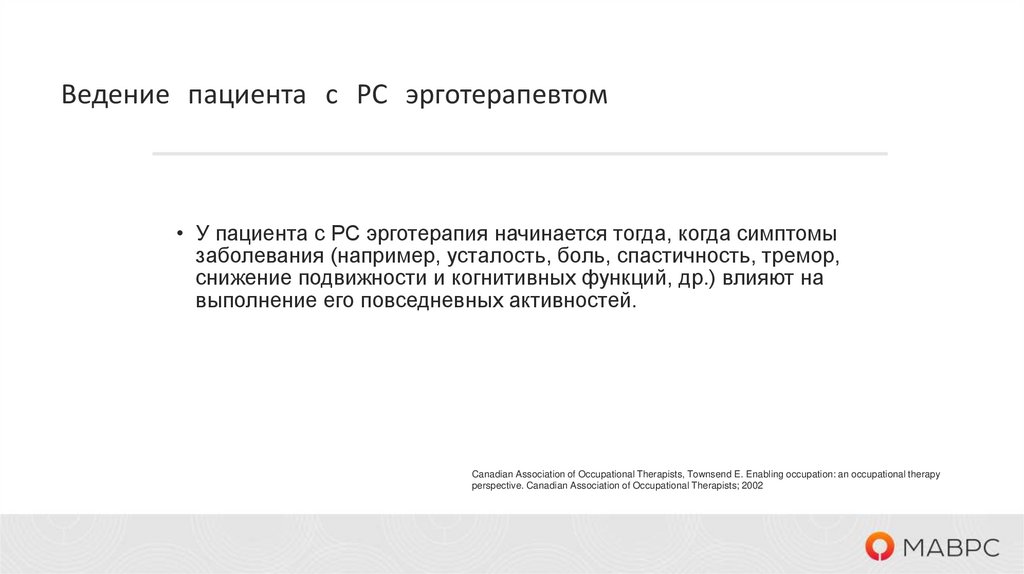 Ведение пациента с РС эрготерапевтом

• У пациента с РС эрготерапия начинается тогда, когда симптомы заболевания (например, усталость, боль, спастичность, тремор, снижение подвижности и когнитивных функций, др.) влияют на выполнение его повседневных активностей.

Canadian Association of Occupational Therapists, Townsend E. Enabling occupation: an occupational therapy perspective. Canadian Association of Occupational Therapists; 2002

МАВРС